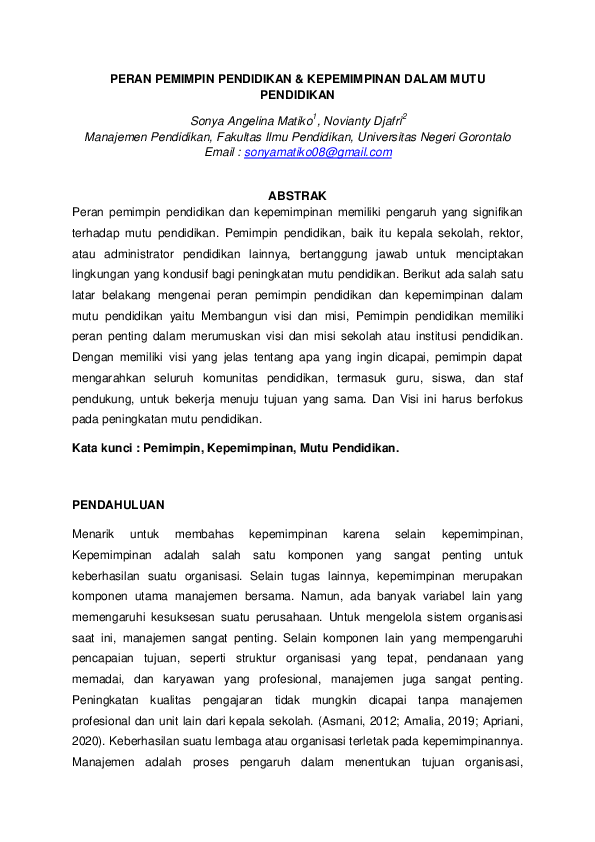 PERAN PEMIMPIN PENDIDIKAN & KEPEMIMPINAN DALAM MUTU PENDIDIKAN

Sonya Angelina Matiko$^1$, Novianty Djafri$^2$
Manajemen Pendidikan, Fakultas Ilmu Pendidikan, Universitas Negeri Gorontalo
Email : sonyamatiko08@gmail.com

ABSTRAK

Peran pemimpin pendidikan dan kepemimpinan memiliki pengaruh yang signifikan terhadap mutu pendidikan. Pemimpin pendidikan, baik itu kepala sekolah, rektor, atau administrator pendidikan lainnya, bertanggung jawab untuk menciptakan lingkungan yang kondusif bagi peningkatan mutu pendidikan. Berikut ada salah satu latar belakang mengenai peran pemimpin pendidikan dan kepemimpinan dalam mutu pendidikan yaitu Membangun visi dan misi, Pemimpin pendidikan memiliki peran penting dalam merumuskan visi dan misi sekolah atau institusi pendidikan. Dengan memiliki visi yang jelas tentang apa yang ingin dicapai, pemimpin dapat mengarahkan seluruh komunitas pendidikan, termasuk guru, siswa, dan staf pendukung, untuk bekerja menuju tujuan yang sama. Dan Visi ini harus berfokus pada peningkatan mutu pendidikan.

Kata kunci : Pemimpin, Kepemimpinan, Mutu Pendidikan.

PENDAHULUAN

Menarik untuk membahas kepemimpinan karena selain kepemimpinan, Kepemimpinan adalah salah satu komponen yang sangat penting untuk keberhasilan suatu organisasi. Selain tugas lainnya, kepemimpinan merupakan komponen utama manajemen bersama. Namun, ada banyak variabel lain yang memengaruhi kesuksesan suatu perusahaan. Untuk mengelola sistem organisasi saat ini, manajemen sangat penting. Selain komponen lain yang mempengaruhi pencapaian tujuan, seperti struktur organisasi yang tepat, pendanaan yang memadai, dan karyawan yang profesional, manajemen juga sangat penting. Peningkatan kualitas pengajaran tidak mungkin dicapai tanpa manajemen profesional dan unit lain dari kepala sekolah. (Asmani, 2012; Amalia, 2019; Apriani, 2020). Keberhasilan suatu lembaga atau organisasi terletak pada kepemimpinannya. Manajemen adalah proses pengaruh dalam menentukan tujuan organisasi,